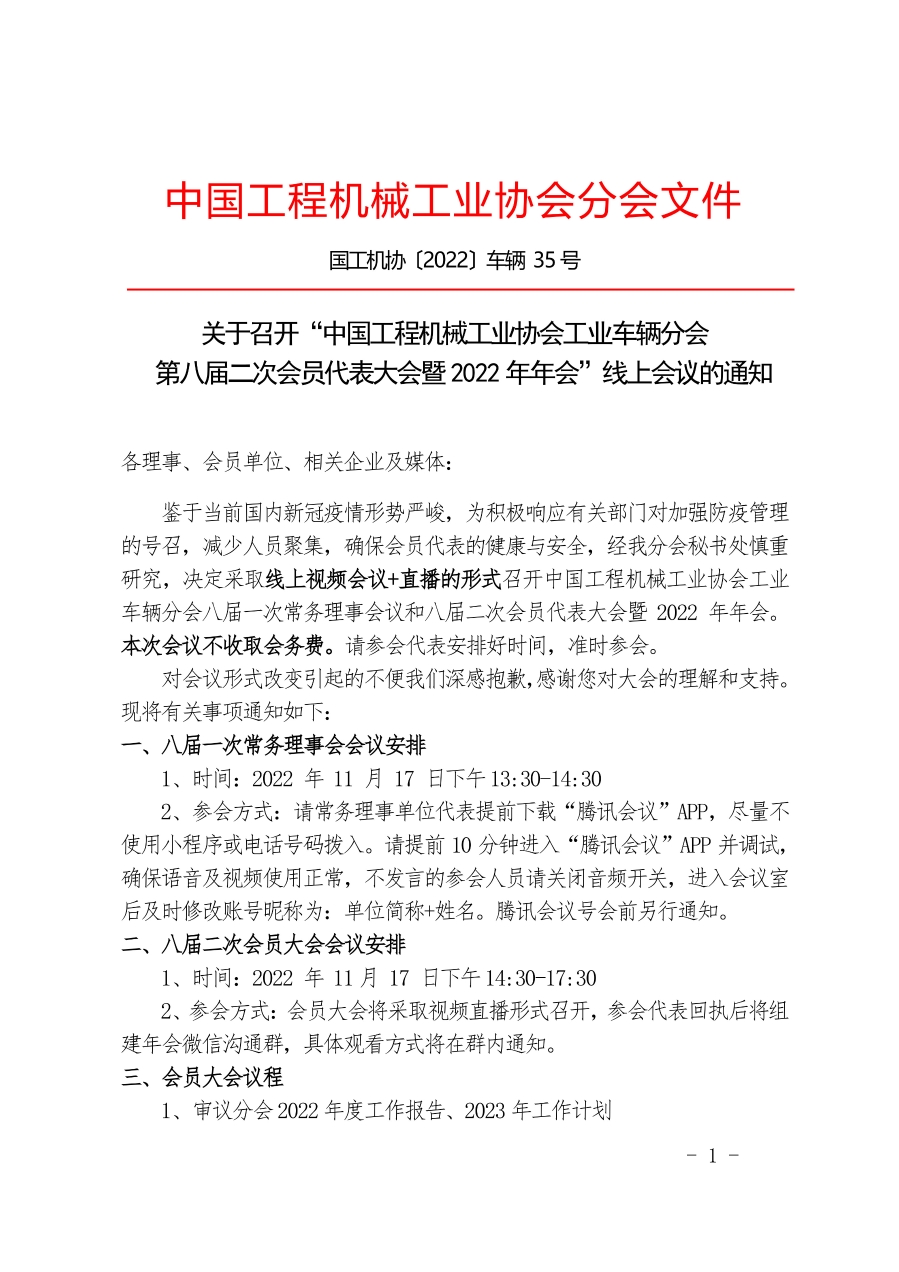 中国工程机械工业协会分会文件

国工机协〔2022〕车辆 35 号

关于召开“中国工程机械工业协会工业车辆分会第八届二次会员代表大会暨 2022 年年会”线上会议的通知

各理事、会员单位、相关企业及媒体：

鉴于当前国内新冠疫情形势严峻，为积极响应有关部门对加强防疫管理的号召，减少人员聚集，确保会员代表的健康与安全，经我分会秘书处慎重研究，决定采取线上视频会议+直播的形式召开中国工程机械工业协会工业车辆分会八届一次常务理事会议和八届二次会员代表大会暨 2022 年年会。本次会议不收取会务费。请参会代表安排好时间，准时参会。

对会议形式改变引起的不便我们深感抱歉，感谢您对大会的理解和支持。现将有关事项通知如下：

一、八届一次常务理事会会议安排

1、时间：2022 年 11 月 17 日下午 13:30-14:30

2、参会方式：请常务理事单位代表提前下载“腾讯会议”APP，尽量不使用小程序或电话号码拨入。请提前 10 分钟进入“腾讯会议”APP 并调试，确保语音及视频使用正常，不发言的参会人员请关闭音频开关，进入会议室后及时修改账号昵称为：单位简称+姓名。腾讯会议号会前另行通知。

二、八届二次会员大会会议安排

1、时间：2022 年 11 月 17 日下午 14:30-17:30

2、参会方式：会员大会将采取视频直播形式召开，参会代表回执后将组建年会微信沟通群，具体观看方式将在群内通知。

三、会员大会议程

1、审议分会 2022 年度工作报告、2023 年工作计划

- 1 -